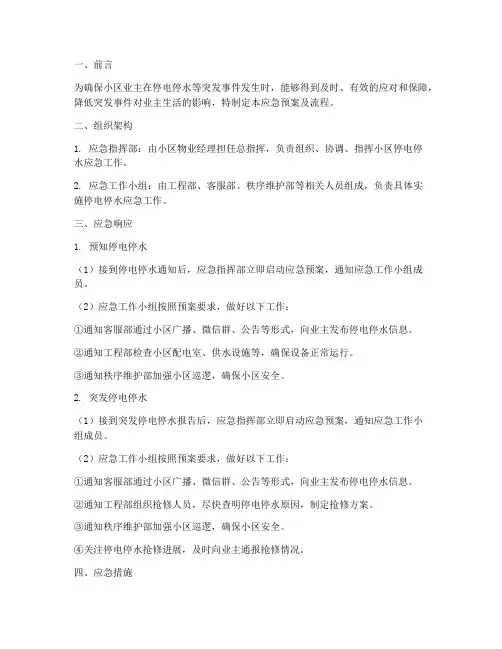 一、前言

为确保小区业主在停电停水等突发事件发生时，能够得到及时、有效的应对和保障，降低突发事件对业主生活的影响，特制定本应急预案及流程。

二、组织架构

1. 应急指挥部：由小区物业经理担任总指挥，负责组织、协调、指挥小区停电停水应急工作。

2. 应急工作小组：由工程部、客服部、秩序维护部等相关人员组成，负责具体实施停电停水应急工作。

三、应急响应

1. 预知停电停水

（1）接到停电停水通知后，应急指挥部立即启动应急预案，通知应急工作小组成员。

（2）应急工作小组按照预案要求，做好以下工作：

①通知客服部通过小区广播、微信群、公告等形式，向业主发布停电停水信息。

②通知工程部检查小区配电室、供水设施等，确保设备正常运行。

③通知秩序维护部加强小区巡逻，确保小区安全。

2. 突发停电停水

（1）接到突发停电停水报告后，应急指挥部立即启动应急预案，通知应急工作小组成员。

（2）应急工作小组按照预案要求，做好以下工作：

①通知客服部通过小区广播、微信群、公告等形式，向业主发布停电停水信息。

②通知工程部组织抢修人员，尽快查明停电停水原因，制定抢修方案。

③通知秩序维护部加强小区巡逻，确保小区安全。

④关注停电停水抢修进展，及时向业主通报抢修情况。

四、应急措施